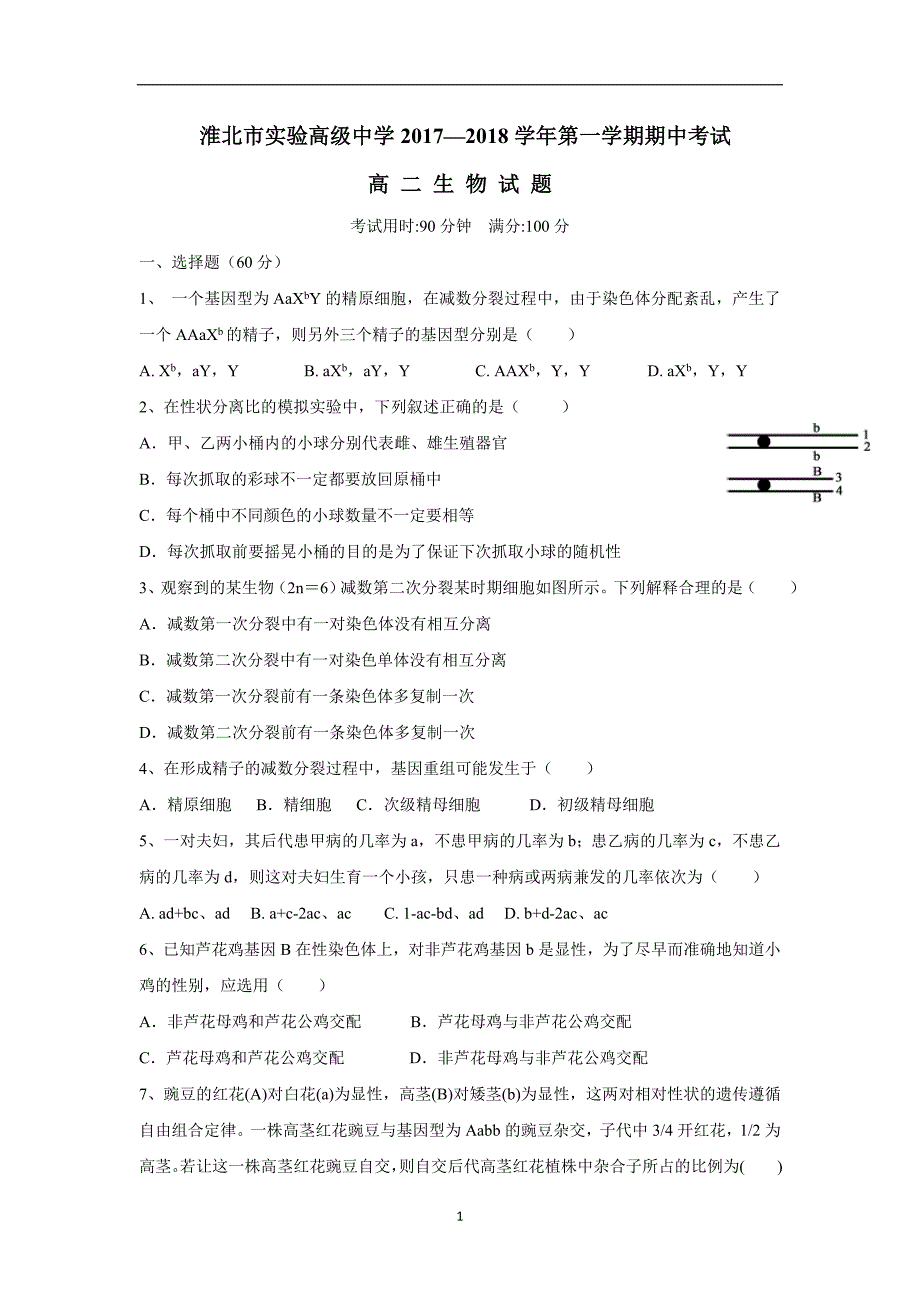 淮北市实验高级中学 2017—2018 学年第一学期期中考试

高 二 生 物 试 题

考试用时:90 分钟　满分:100 分

一、选择题（60 分）

1、 一个基因型为 $AaX^bY$ 的精原细胞，在减数分裂过程中，由于染色体分配紊乱，产生了一个 $AAaX^b$ 的精子，则另外三个精子的基因型分别是（　　）

A. $X^b$，aY，Y　　B. $aX^b$，aY，Y　　C. $AAX^b$，Y，Y　　D. $aX^b$，Y，Y

2、在性状分离比的模拟实验中，下列叙述正确的是（　　）

A．甲、乙两小桶内的小球分别代表雌、雄生殖器官

B．每次抓取的彩球不一定都要放回原桶中

C．每个桶中不同颜色的小球数量不一定要相等

D．每次抓取前要摇晃小桶的目的是为了保证下次抓取小球的随机性

b
1
2
b
B
3
4
B

3、观察到的某生物（2n＝6）减数第二次分裂某时期细胞如图所示。下列解释合理的是（　　）

A．减数第一次分裂中有一对染色体没有相互分离

B．减数第二次分裂中有一对染色单体没有相互分离

C．减数第一次分裂前有一条染色体多复制一次

D．减数第二次分裂前有一条染色体多复制一次

4、在形成精子的减数分裂过程中，基因重组可能发生于（　　）

A．精原细胞　B．精细胞　C．次级精母细胞　　D．初级精母细胞

5、一对夫妇，其后代患甲病的几率为 a，不患甲病的几率为 b；患乙病的几率为 c，不患乙病的几率为 d，则这对夫妇生育一个小孩，只患一种病或两病兼发的几率依次为（　　）

A. ad+bc、ad　B. a+c-2ac、ac　　C. 1-ac-bd、ad　D. b+d-2ac、ac

6、已知芦花鸡基因 B 在性染色体上，对非芦花鸡基因 b 是显性，为了尽早而准确地知道小鸡的性别，应选用（　　）

A．非芦花母鸡和芦花公鸡交配　　　B．芦花母鸡与非芦花公鸡交配

C．芦花母鸡和芦花公鸡交配　　　　D．非芦花母鸡与非芦花公鸡交配

7、豌豆的红花(A)对白花(a)为显性，高茎(B)对矮茎(b)为显性，这两对相对性状的遗传遵循自由组合定律。一株高茎红花豌豆与基因型为 Aabb 的豌豆杂交，子代中 3/4 开红花，1/2 为高茎。若让这一株高茎红花豌豆自交，则自交后代高茎红花植株中杂合子所占的比例为(　　)

1